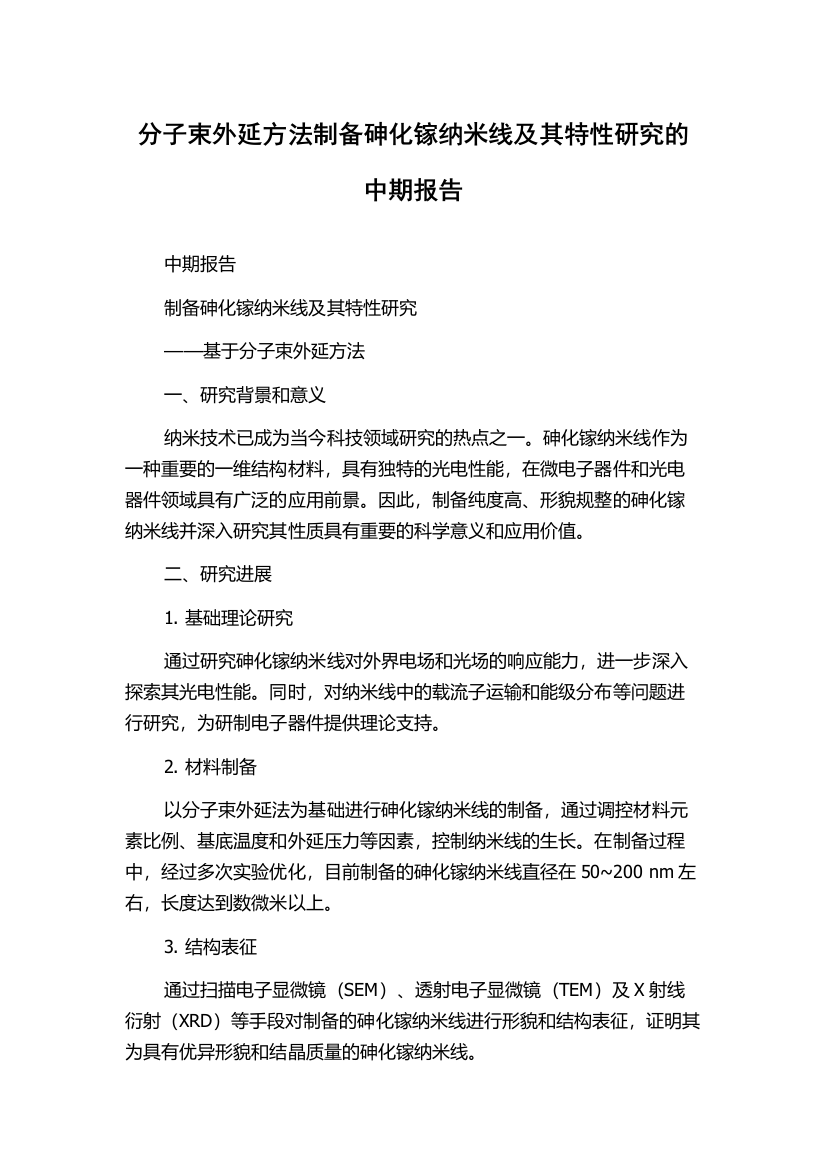 分子束外延方法制备砷化镓纳米线及其特性研究的中期报告

中期报告

制备砷化镓纳米线及其特性研究

——基于分子束外延方法

一、研究背景和意义

纳米技术已成为当今科技领域研究的热点之一。砷化镓纳米线作为一种重要的一维结构材料，具有独特的光电性能，在微电子器件和光电器件领域具有广泛的应用前景。因此，制备纯度高、形貌规整的砷化镓纳米线并深入研究其性质具有重要的科学意义和应用价值。

二、研究进展

1. 基础理论研究

通过研究砷化镓纳米线对外界电场和光场的响应能力，进一步深入探索其光电性能。同时，对纳米线中的载流子运输和能级分布等问题进行研究，为研制电子器件提供理论支持。

2. 材料制备

以分子束外延法为基础进行砷化镓纳米线的制备，通过调控材料元素比例、基底温度和外延压力等因素，控制纳米线的生长。在制备过程中，经过多次实验优化，目前制备的砷化镓纳米线直径在 50~200 nm 左右，长度达到数微米以上。

3. 结构表征

通过扫描电子显微镜（SEM）、透射电子显微镜（TEM）及 X 射线衍射（XRD）等手段对制备的砷化镓纳米线进行形貌和结构表征，证明其为具有优异形貌和结晶质量的砷化镓纳米线。